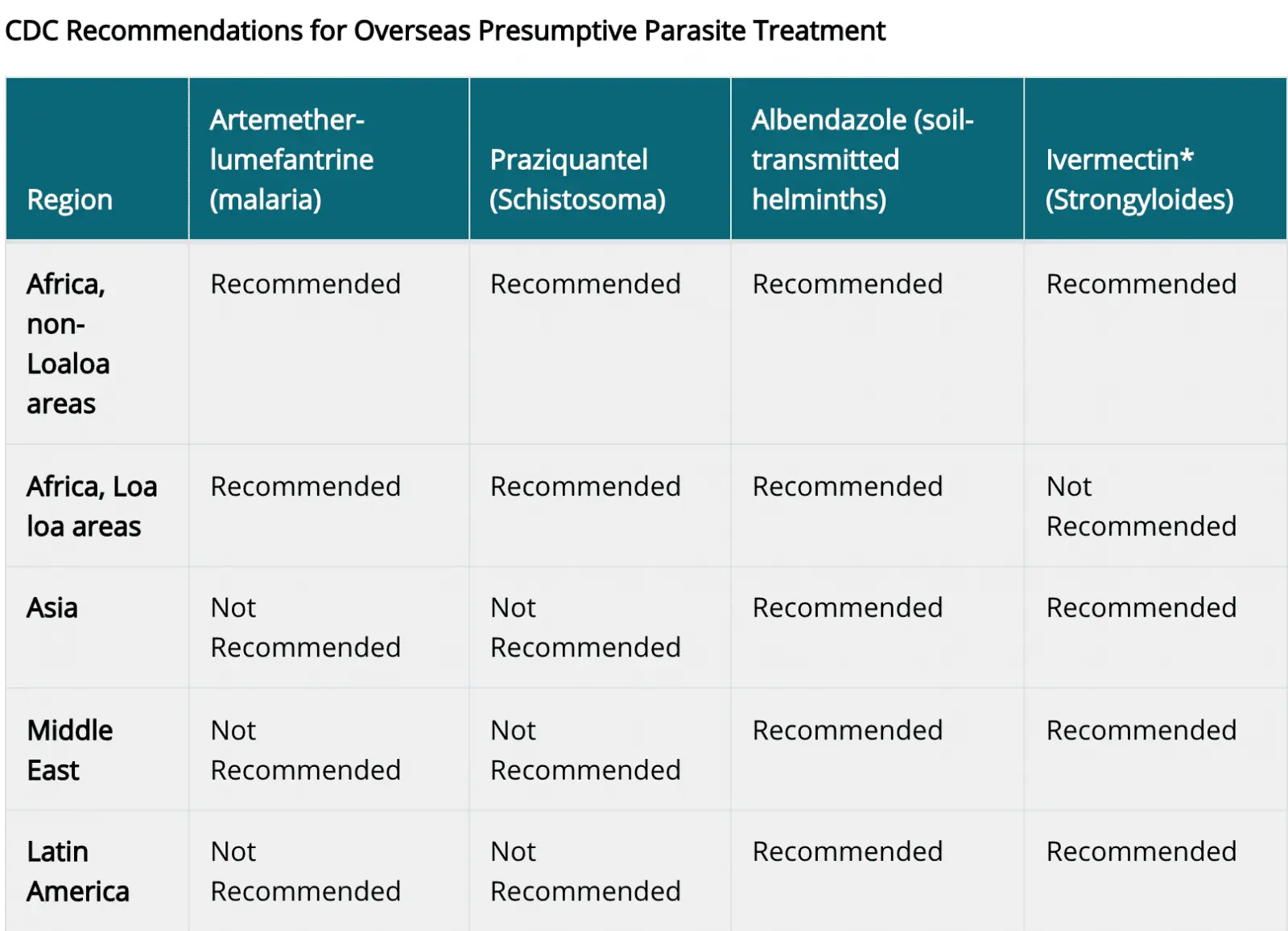 CDC Recommendations for Overseas Presumptive Parasite Treatment

| Region | Artemether-lumefantrine (malaria) | Praziquantel (Schistosoma) | Albendazole (soil-transmitted helminths) | Ivermectin* (Strongyloides) |
|---|---|---|---|---|
| Africa, non-Loaloa areas | Recommended | Recommended | Recommended | Recommended |
| Africa, Loa loa areas | Recommended | Recommended | Recommended | Not Recommended |
| Asia | Not Recommended | Not Recommended | Recommended | Recommended |
| Middle East | Not Recommended | Not Recommended | Recommended | Recommended |
| Latin America | Not Recommended | Not Recommended | Recommended | Recommended |